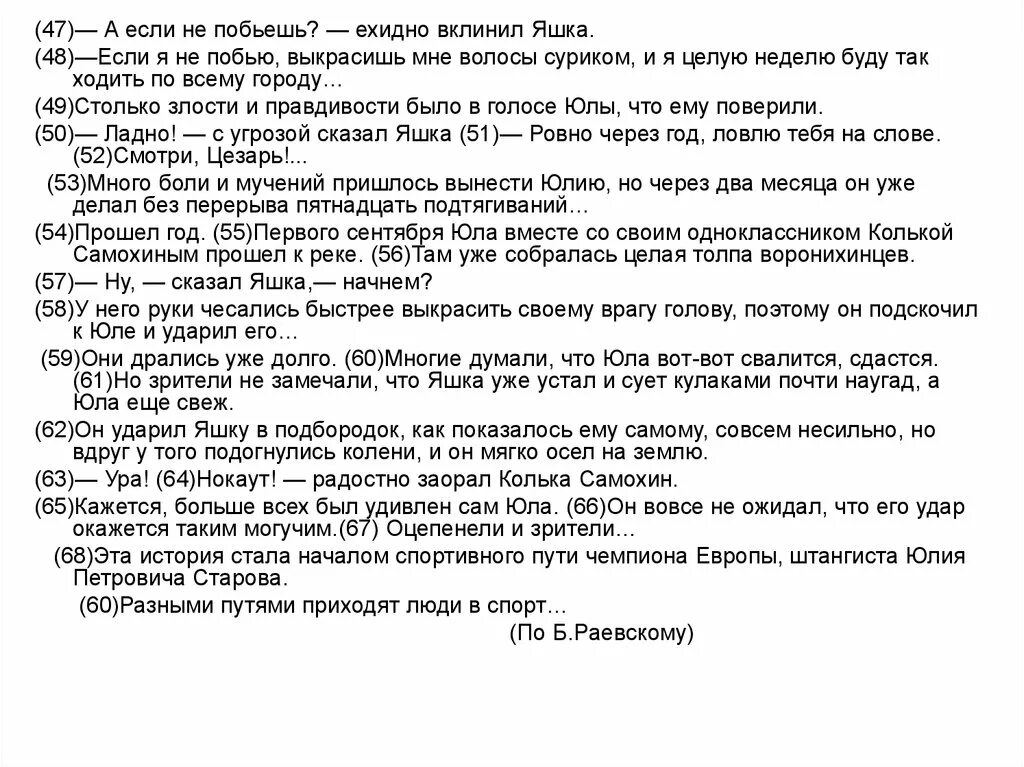 (47)— А если не побьешь? — ехидно вклинил Яшка.
(48)—Если я не побью, выкрасишь мне волосы суриком, и я целую неделю буду так ходить по всему городу…
(49)Столько злости и правдивости было в голосе Юлы, что ему поверили.
(50)— Ладно! — с угрозой сказал Яшка (51)— Ровно через год, ловлю тебя на слове. (52)Смотри, Цезарь!...
(53)Много боли и мучений пришлось вынести Юлию, но через два месяца он уже делал без перерыва пятнадцать подтягиваний…
(54)Прошел год. (55)Первого сентября Юла вместе со своим одноклассником Колькой Самохиным прошел к реке. (56)Там уже собралась целая толпа воронихинцев.
(57)— Ну, — сказал Яшка,— начнем?
(58)У него руки чесались быстрее выкрасить своему врагу голову, поэтому он подскочил к Юле и ударил его…
(59)Они дрались уже долго. (60)Многие думали, что Юла вот-вот свалится, сдастся. (61)Но зрители не замечали, что Яшка уже устал и сует кулаками почти наугад, а Юла еще свеж.
(62)Он ударил Яшку в подбородок, как показалось ему самому, совсем несильно, но вдруг у того подогнулись колени, и он мягко осел на землю.
(63)— Ура! (64)Нокаут! — радостно заорал Колька Самохин.
(65)Кажется, больше всех был удивлен сам Юла. (66)Он вовсе не ожидал, что его удар окажется таким могучим.(67) Оцепенели и зрители…
(68)Эта история стала началом спортивного пути чемпиона Европы, штангиста Юлия Петровича Старова.
(60)Разными путями приходят люди в спорт…
(По Б.Раевскому)